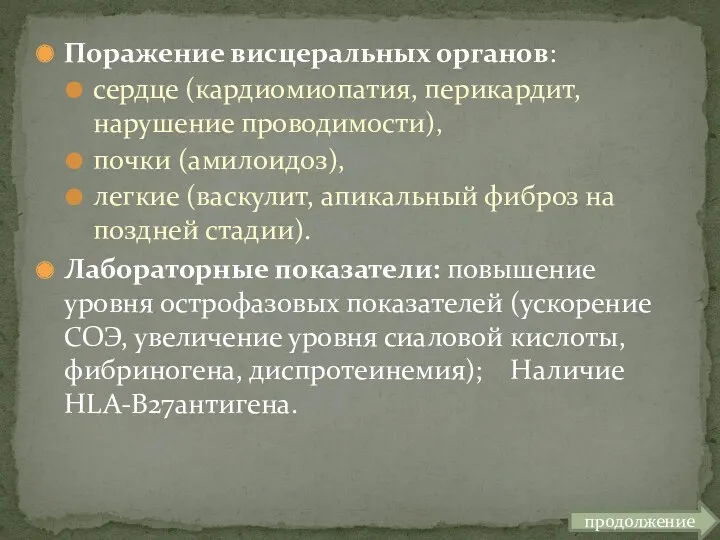 Поражение висцеральных органов:

сердце (кардиомиопатия, перикардит, нарушение проводимости),

почки (амилоидоз),

легкие (васкулит, апикальный фиброз на поздней стадии).

Лабораторные показатели: повышение уровня острофазовых показателей (ускорение СОЭ, увеличение уровня сиаловой кислоты, фибриногена, диспротеинемия); Наличие HLA-B27антигена.

продолжение